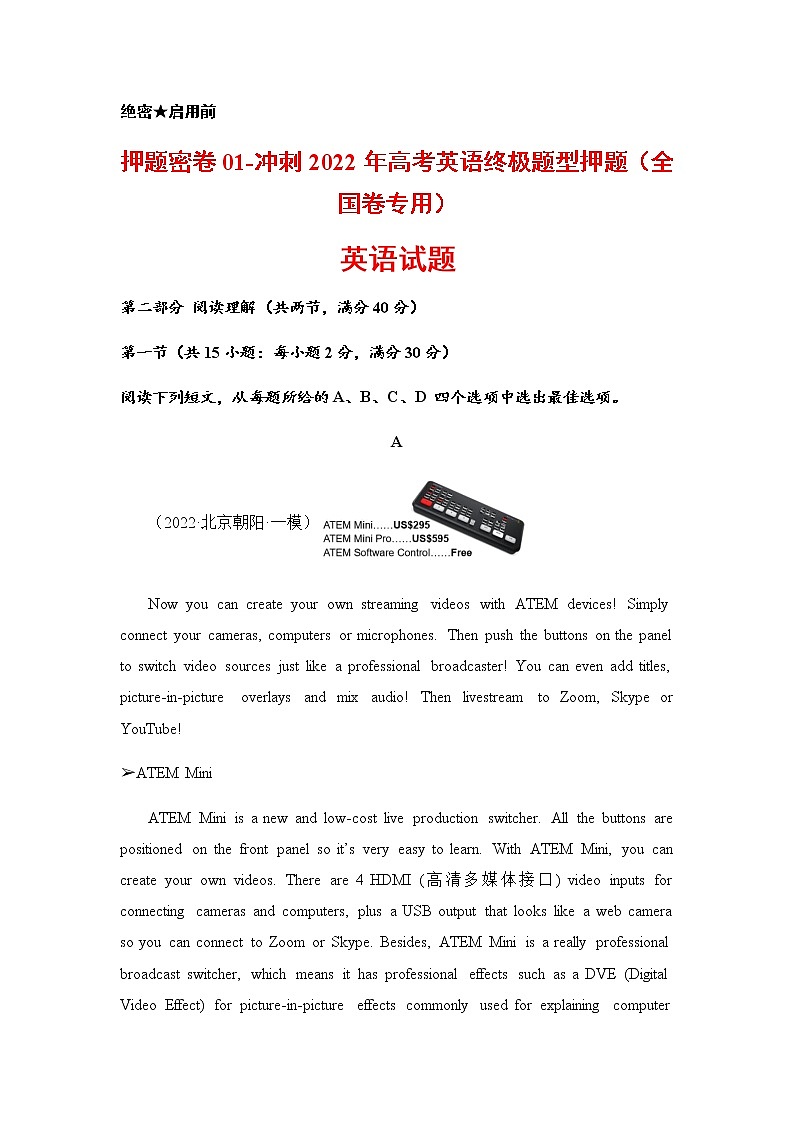 绝密★启用前

押题密卷 01-冲刺 2022 年高考英语终极题型押题（全国卷专用）

英语试题

第二部分 阅读理解（共两节，满分 40 分）

第一节（共 15 小题：每小题 2 分，满分 30 分）

阅读下列短文，从每题所给的 A、B、C、D 四个选项中选出最佳选项。

A

（2022·北京朝阳·一模）

ATEM Mini……US$295
ATEM Mini Pro……US$595
ATEM Software Control……Free

Now you can create your own streaming videos with ATEM devices! Simply connect your cameras, computers or microphones. Then push the buttons on the panel to switch video sources just like a professional broadcaster! You can even add titles, picture-in-picture overlays and mix audio! Then livestream to Zoom, Skype or YouTube!

➢ATEM Mini

ATEM Mini is a new and low-cost live production switcher. All the buttons are positioned on the front panel so it's very easy to learn. With ATEM Mini, you can create your own videos. There are 4 HDMI (高清多媒体接口) video inputs for connecting cameras and computers, plus a USB output that looks like a web camera so you can connect to Zoom or Skype. Besides, ATEM Mini is a really professional broadcast switcher, which means it has professional effects such as a DVE (Digital Video Effect) for picture-in-picture effects commonly used for explaining computer